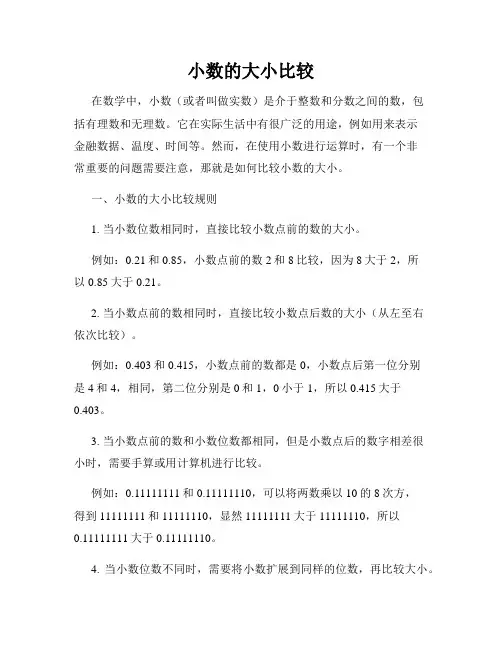 小数的大小比较

在数学中，小数（或者叫做实数）是介于整数和分数之间的数，包括有理数和无理数。它在实际生活中有很广泛的用途，例如用来表示金融数据、温度、时间等。然而，在使用小数进行运算时，有一个非常重要的问题需要注意，那就是如何比较小数的大小。

一、小数的大小比较规则

1. 当小数位数相同时，直接比较小数点前的数的大小。

例如：0.21 和 0.85，小数点前的数 2 和 8 比较，因为 8 大于 2，所以 0.85 大于 0.21。

2. 当小数点前的数相同时，直接比较小数点后数的大小（从左至右依次比较）。

例如：0.403 和 0.415，小数点前的数都是 0，小数点后第一位分别是 4 和 4，相同，第二位分别是 0 和 1，0 小于 1，所以 0.415 大于 0.403。

3. 当小数点前的数和小数位数都相同，但是小数点后的数字相差很小时，需要手算或用计算机进行比较。

例如：0.11111111 和 0.11111110，可以将两数乘以 10 的 8 次方，得到 11111111 和 11111110，显然 11111111 大于 11111110，所以 0.11111111 大于 0.11111110。

4. 当小数位数不同时，需要将小数扩展到同样的位数，再比较大小。